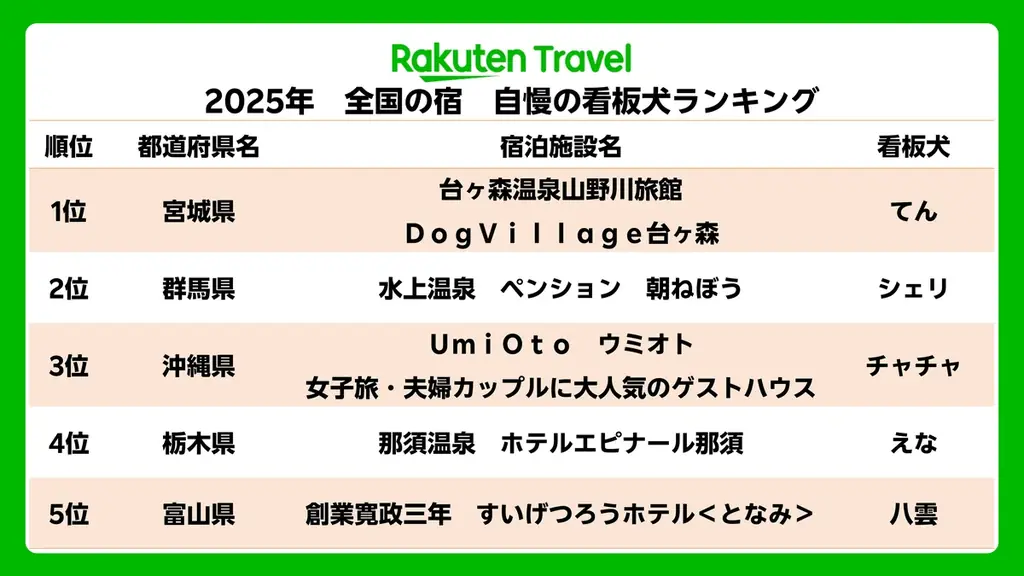 Rakuten Travel

2025年　全国の宿　自慢の看板犬ランキング

| 順位 | 都道府県名 | 宿泊施設名 | 看板犬 |
|---|---|---|---|
| 1位 | 宮城県 | 台ヶ森温泉山野川旅館 DogVillage台ヶ森 | てん |
| 2位 | 群馬県 | 水上温泉　ペンション　朝ねぼう | シェリ |
| 3位 | 沖縄県 | UmiOto　ウミオト 女子旅・夫婦カップルに大人気のゲストハウス | チャチャ |
| 4位 | 栃木県 | 那須温泉　ホテルエピナール那須 | えな |
| 5位 | 富山県 | 創業寛政三年　すいげつろうホテル＜となみ＞ | 八雲 |